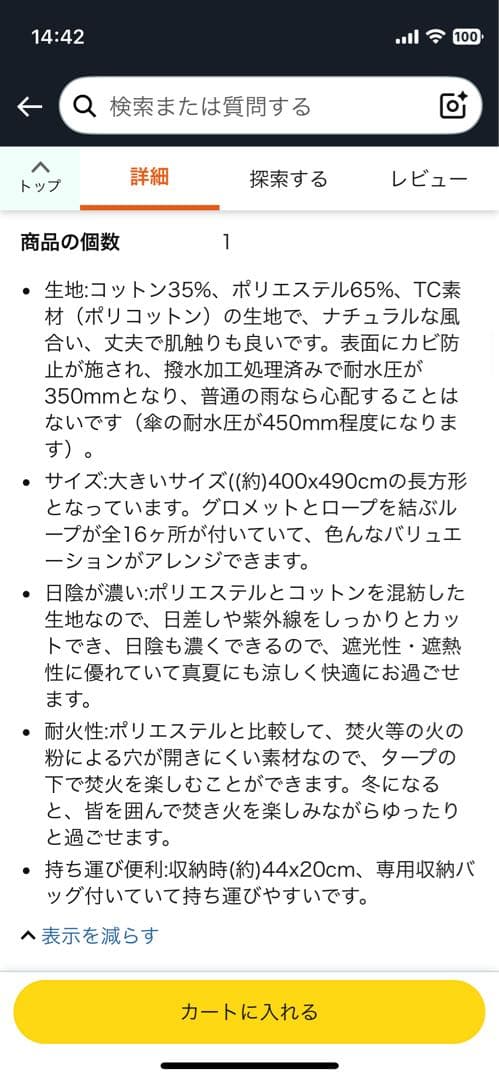 14:42
100

検索または質問する

トップ
詳細
探索する
レビュー

商品の個数　1

• 生地:コットン35%、ポリエステル65%、TC素材（ポリコットン）の生地で、ナチュラルな風合い、丈夫で肌触りも良いです。表面にカビ防止が施され、撥水加工処理済みで耐水圧が350mmとなり、普通の雨なら心配することはないです（傘の耐水圧が450mm程度になります）。
• サイズ:大きいサイズ((約)400x490cmの長方形となっています。グロメットとロープを結ぶループが全16ヶ所が付いていて、色んなバリュエーションがアレンジできます。
• 日陰が濃い:ポリエステルとコットンを混紡した生地なので、日差しや紫外線をしっかりとカットでき、日陰も濃くできるので、遮光性・遮熱性に優れていて真夏にも涼しく快適にお過ごせます。
• 耐火性:ポリエステルと比較して、焚火等の火の粉による穴が開きにくい素材なので、タープの下で焚火を楽しむことができます。冬になると、皆を囲んで焚き火を楽しみながらゆったりと過ごせます。
• 持ち運び便利:収納時(約)44x20cm、専用収納バッグ付いていて持ち運びやすいです。

表示を減らす

カートに入れる